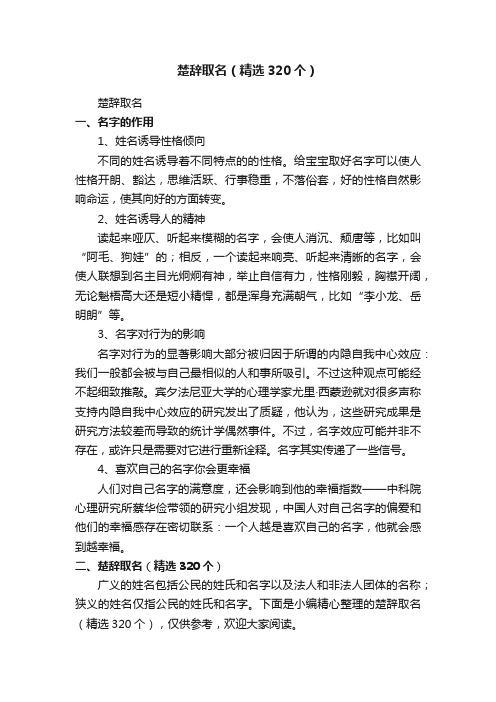 楚辞取名（精选320个）

楚辞取名

一、名字的作用

1、姓名诱导性格倾向

不同的姓名诱导着不同特点的的性格。给宝宝取好名字可以使人性格开朗、豁达，思维活跃、行事稳重，不落俗套，好的性格自然影响命运，使其向好的方面转变。

2、姓名诱导人的精神

读起来哑仄、听起来模糊的名字，会使人消沉、颓唐等，比如叫“阿毛、狗娃”的；相反，一个读起来响亮、听起来清晰的名字，会使人联想到名主目光炯炯有神，举止自信有力，性格刚毅，胸襟开阔，无论魁梧高大还是短小精悍，都是浑身充满朝气，比如“李小龙、岳明朗”等。

3、名字对行为的影响

名字对行为的显著影响大部分被归因于所谓的内隐自我中心效应：我们一般都会被与自己最相似的人和事所吸引。不过这种观点可能经不起细致推敲。宾夕法尼亚大学的心理学家尤里·西蒙逊就对很多声称支持内隐自我中心效应的研究发出了质疑，他认为，这些研究成果是研究方法较差而导致的统计学偶然事件。不过，名字效应可能并非不存在，或许只是需要对它进行重新诠释。名字其实传递了一些信号。

4、喜欢自己的名字你会更幸福

人们对自己名字的满意度，还会影响到他的幸福指数——中科院心理研究所蔡华俭带领的研究小组发现，中国人对自己名字的偏爱和他们的幸福感存在密切联系：一个人越是喜欢自己的名字，他就会感到越幸福。

二、楚辞取名（精选320个）

广义的姓名包括公民的姓氏和名字以及法人和非法人团体的名称；狭义的姓名仅指公民的姓氏和名字。下面是小编精心整理的楚辞取名（精选320个），仅供参考，欢迎大家阅读。